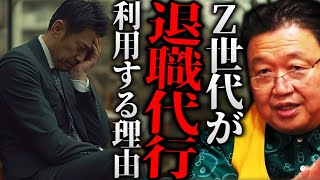 Z世代が退職代行利用する理由